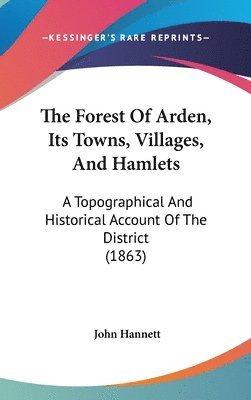 —KESSINGER'S RARE REPRINTS—

The Forest Of Arden, Its Towns, Villages, And Hamlets

A Topographical And Historical Account Of The District
(1863)

John Hannett